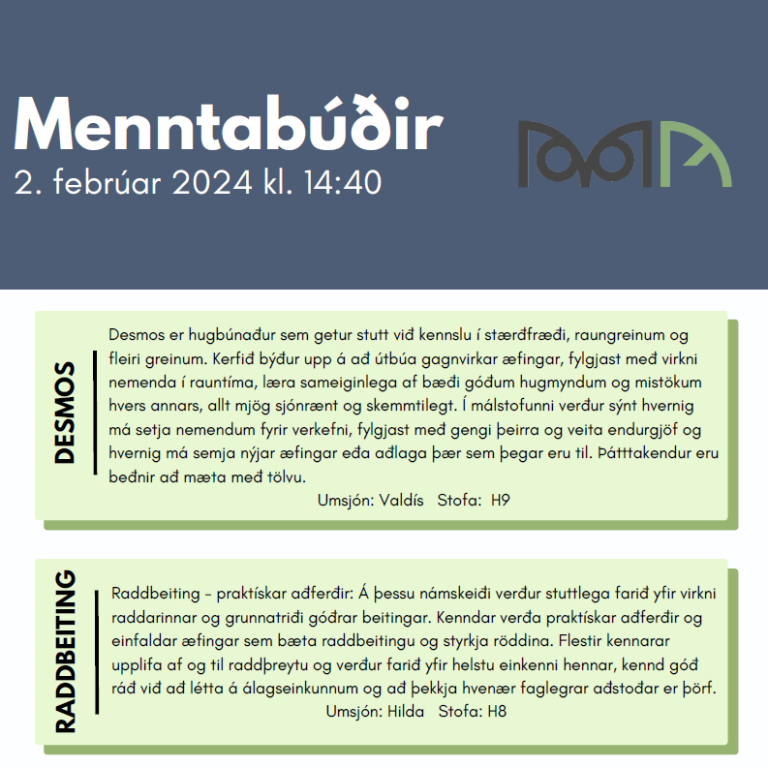 Menntabúðir
2. febrúar 2024 kl. 14:40

DESMOS

Desmos er hugbúnaður sem getur stutt við kennslu í stærðfræði, raungreinum og fleiri greinum. Kerfið býður upp á að útbúa gagnvirkar æfingar, fylgjast með virkni nemenda í rauntíma, læra sameiginlega af bæði góðum hugmyndum og mistökum hvers annars, allt mjög sjónrænt og skemmtilegt. Í málstofunni verður sýnt hvernig má setja nemendum fyrir verkefni, fylgjast með gengi þeirra og veita endurgjöf og hvernig má semja nýjar æfingar eða aðlaga þær sem þegar eru til. Þátttakendur eru beðnir að mæta með tölvu.

Umsjón: Valdís Stofa: H9

RADDBEITING

Raddbeiting - praktískar aðferðir: Á þessu námskeiði verður stuttlega farið yfir virkni raddarinnar og grunnatriði góðrar beitingar. Kenndar verða praktískar aðferðir og einfaldar æfingar sem bæta raddbeitingu og styrkja röddina. Flestir kennarar upplifa af og til raddþreytu og verður farið yfir helstu einkenni hennar, kennd góð ráð við að létta á álagseinkunnum og að þekkja hvenær faglegrar aðstoðar er þörf.

Umsjón: Hilda Stofa: H8